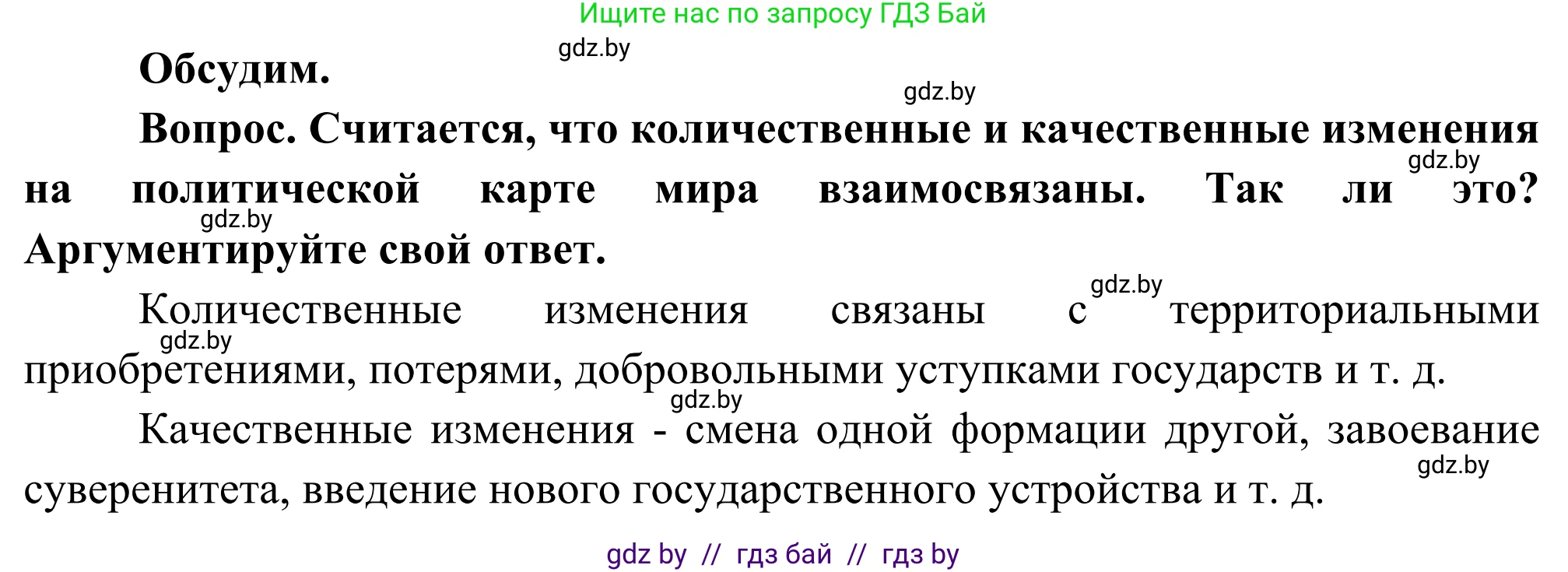 Ищите нас по запросу ГДЗ Бай

gdz.by

Обсудим.

gdz.by

Вопрос. Считается, что количественные и качественные изменения на политической карте мира взаимосвязаны. Так ли это? Аргументируйте свой ответ.

gdz.by

gdz.by

gdz.by

Количественные изменения связаны с территориальными приобретениями, потерями, добровольными уступками государств и т. д.

gdz.by

gdz.by

Качественные изменения - смена одной формации другой, завоевание суверенитета, введение нового государственного устройства и т. д.

gdz.by

gdz by // гдз бай // гдз by